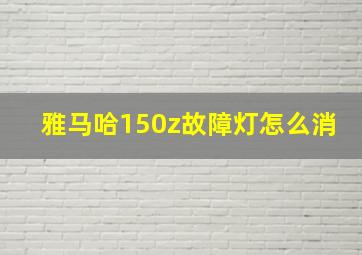 雅马哈150z故障灯怎么消